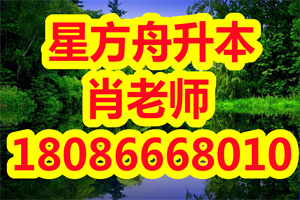 星方舟升本
肖老师
18086668010